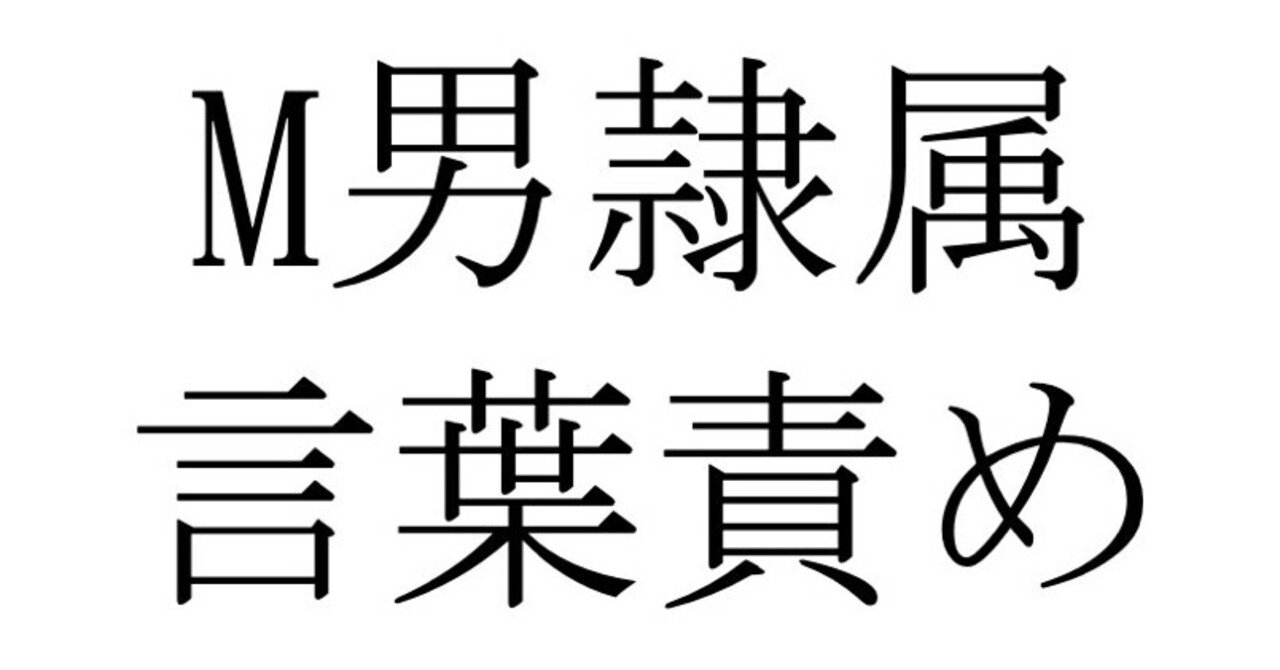 M男隷属
言葉責め